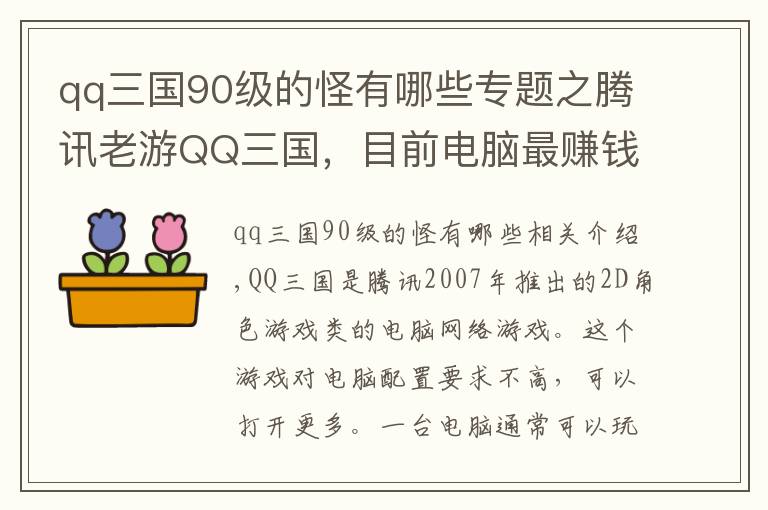 qq三国90级的怪有哪些专题之腾讯老游QQ三国，目前电脑最赚钱

qq三国90级的怪有哪些相关介绍,QQ三国是腾讯2007年推出的2D角色游戏类的电脑网络游戏。这个游戏对电脑配置要求不高，可以打开更多。一台电脑通常可以玩